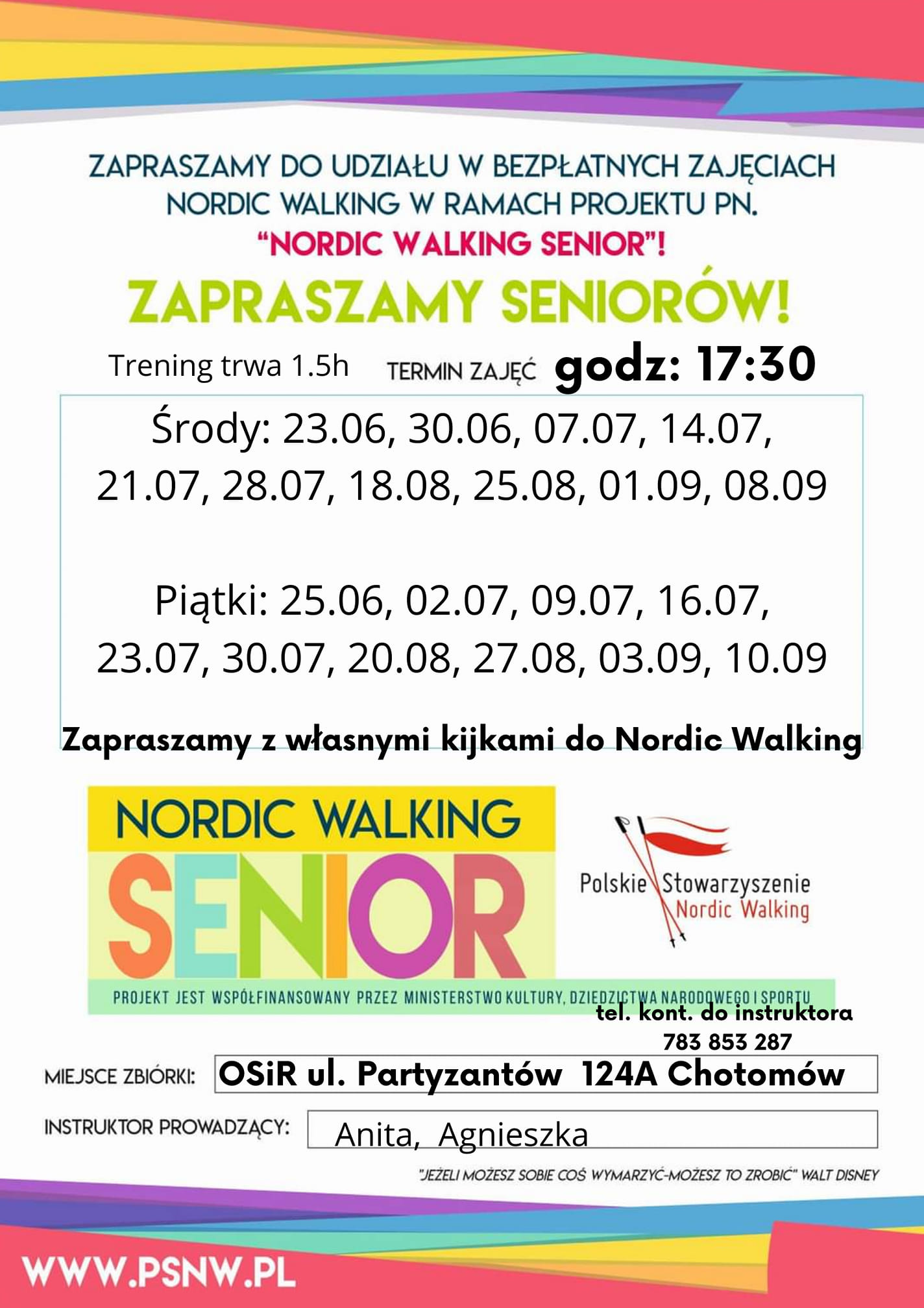 ZAPRASZAMY DO UDZIAŁU W BEZPŁATNYCH ZAJĘCIACH NORDIC WALKING W RAMACH PROJEKTU PN.
"NORDIC WALKING SENIOR"!

ZAPRASZAMY SENIORÓW!

Trening trwa 1.5h TERMIN ZAJĘĆ godz: 17:30

Środy: 23.06, 30.06, 07.07, 14.07, 21.07, 28.07, 18.08, 25.08, 01.09, 08.09

Piątki: 25.06, 02.07, 09.07, 16.07, 23.07, 30.07, 20.08, 27.08, 03.09, 10.09

Zapraszamy z własnymi kijkami do Nordic Walking

NORDIC WALKING
SENIOR

Polskie Stowarzyszenie Nordic Walking

PROJEKT JEST WSPÓŁFINANSOWANY PRZEZ MINISTERSTWO KULTURY, DZIEDZICTWA NARODOWEGO I SPORTU

tel. kont. do instruktora 783 853 287

MIEJSCE ZBIÓRKI: OSiR ul. Partyzantów 124A Chotomów

INSTRUKTOR PROWADZĄCY: Anita, Agnieszka

"JEŻELI MOŻESZ SOBIE COŚ WYMARZYĆ-MOŻESZ TO ZROBIĆ" WALT DISNEY

WWW.PSNW.PL